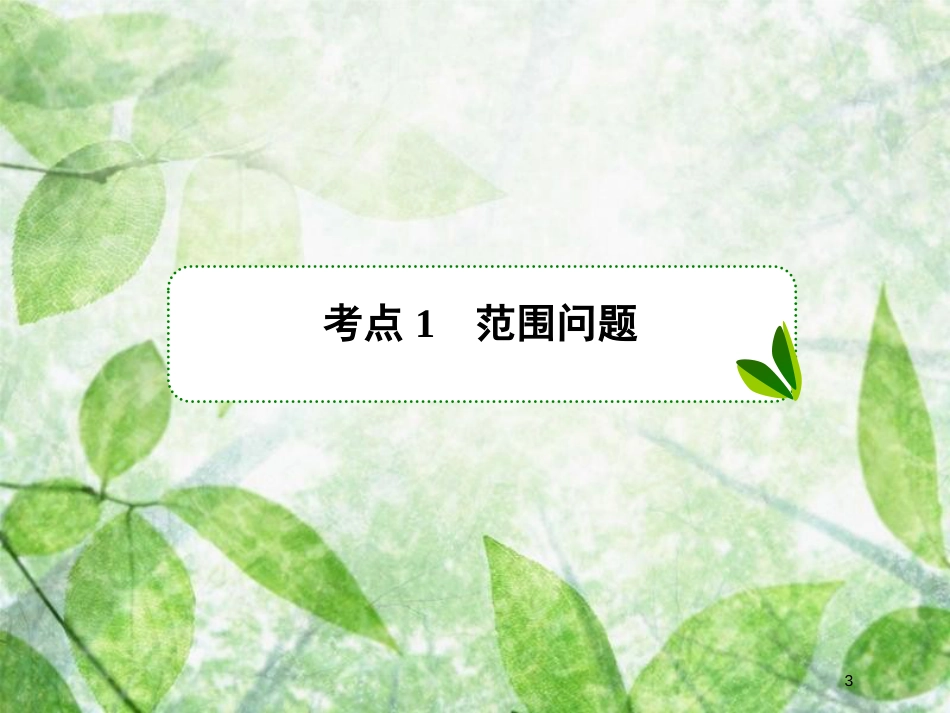 考点 1　范围问题

3